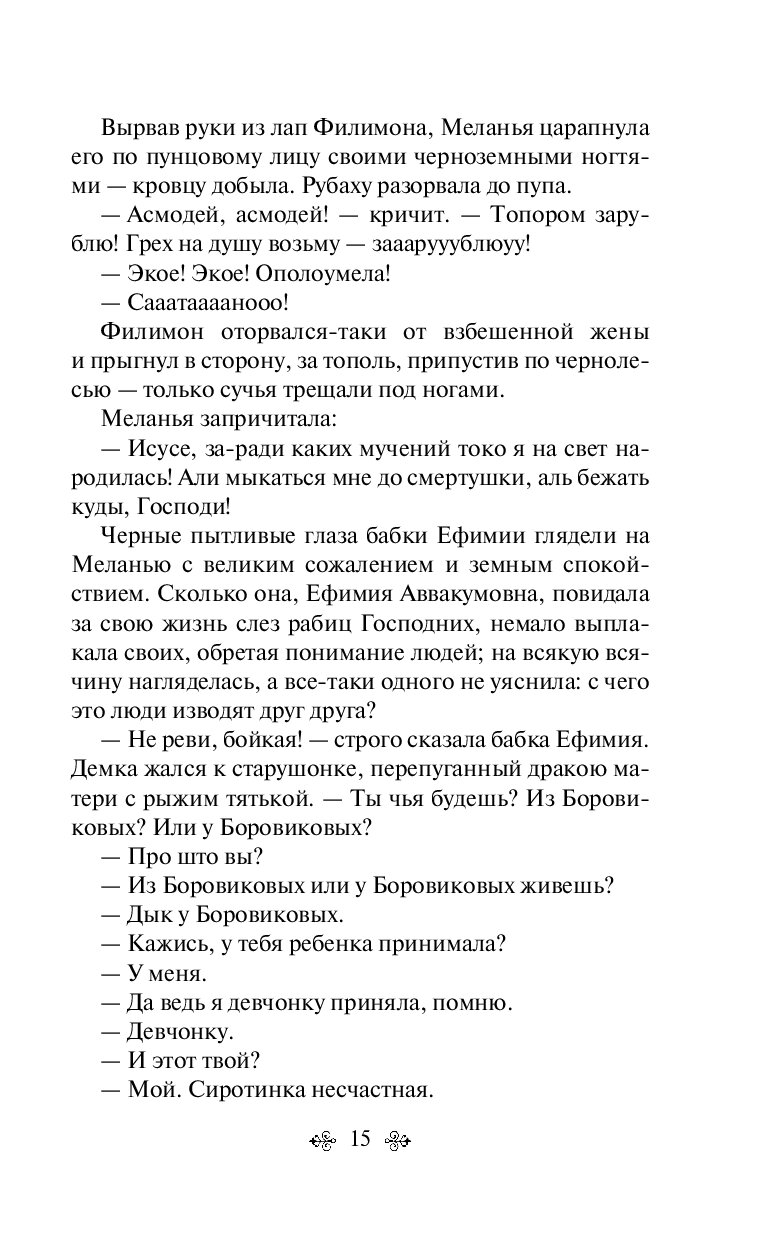 Вырвав руки из лап Филимона, Меланья царапнула его по пунцовому лицу своими черноземными ногтями — кровцу добыла. Рубаху разорвала до пупа.

— Асмодей, асмодей! — кричит. — Топором зарублю! Грех на душу возьму — зааарууублюуу!

— Экое! Экое! Ополоумела!

— Сааатаааанооо!

Филимон оторвался-таки от взбешенной жены и прыгнул в сторону, за тополь, припустив по чернолесью — только сучья трещали под ногами.

Меланья запричитала:

— Исусе, за-ради каких мучений токо я на свет народилась! Али мыкаться мне до смертушки, аль бежать куды, Господи!

Черные пытливые глаза бабки Ефимии глядели на Меланью с великим сожалением и земным спокойствием. Сколько она, Ефимия Аввакумовна, повидала за свою жизнь слез рабиц Господних, немало выплакала своих, обретая понимание людей; на всякую всячину нагляделась, а все-таки одного не уяснила: с чего это люди изводят друг друга?

— Не реви, бойкая! — строго сказала бабка Ефимия. Демка жался к старушонке, перепуганный дракою матери с рыжим тятькой. — Ты чья будешь? Из Боровиковых? Или у Боровиковых?

— Про што вы?

— Из Боровиковых или у Боровиковых живешь?

— Дык у Боровиковых.

— Кажись, у тебя ребенка принимала?

— У меня.

— Да ведь я девчонку приняла, помню.

— Девчонку.

— И этот твой?

— Мой. Сиротинка несчастная.

15